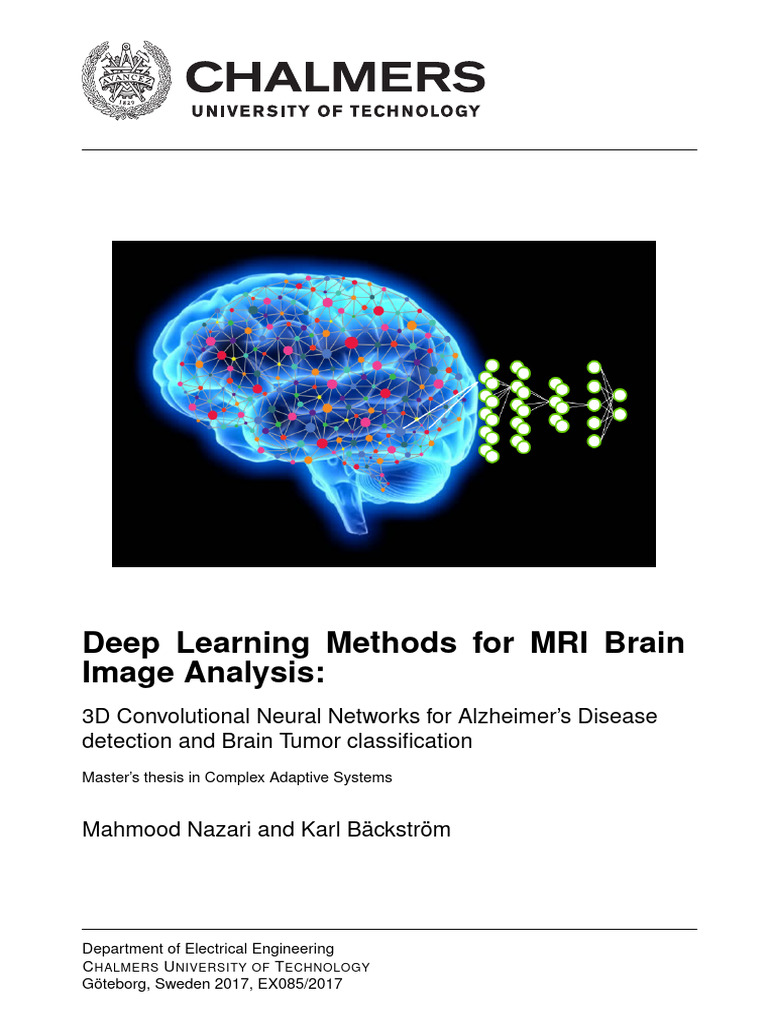 AVANCEZ
1829

CHALMERS
UNIVERSITY OF TECHNOLOGY

Deep Learning Methods for MRI Brain Image Analysis:

3D Convolutional Neural Networks for Alzheimer's Disease detection and Brain Tumor classification

Master's thesis in Complex Adaptive Systems

Mahmood Nazari and Karl Bäckström

Department of Electrical Engineering
CHALMERS UNIVERSITY OF TECHNOLOGY
Göteborg, Sweden 2017, EX085/2017